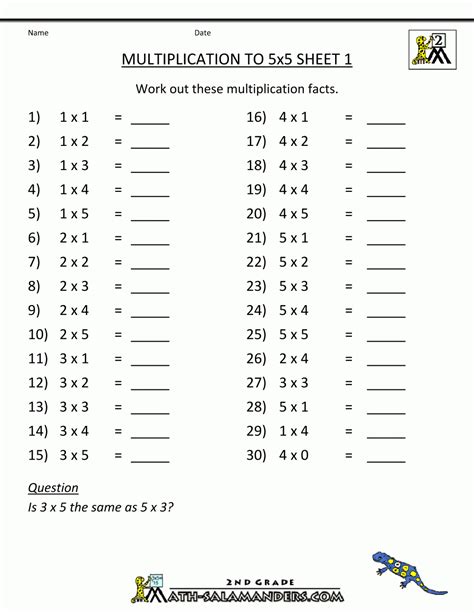 Name Date

2

MULTIPLICATION TO 5x5 SHEET 1

Work out these multiplication facts.

1) 1 x 1 = ______
2) 1 x 2 = ______
3) 1 x 3 = ______
4) 1 x 4 = ______
5) 1 x 5 = ______
6) 2 x 1 = ______
7) 2 x 2 = ______
8) 2 x 3 = ______
9) 2 x 4 = ______
10) 2 x 5 = ______
11) 3 x 1 = ______
12) 3 x 2 = ______
13) 3 x 3 = ______
14) 3 x 4 = ______
15) 3 x 5 = ______

16) 4 x 1 = ______
17) 4 x 2 = ______
18) 4 x 3 = ______
19) 4 x 4 = ______
20) 4 x 5 = ______
21) 5 x 1 = ______
22) 5 x 2 = ______
23) 5 x 3 = ______
24) 5 x 4 = ______
25) 5 x 5 = ______
26) 2 x 4 = ______
27) 3 x 3 = ______
28) 5 x 1 = ______
29) 1 x 4 = ______
30) 4 x 0 = ______

Question
Is 3 x 5 the same as 5 x 3?

2ND GRADE
MATH-SALAMANDERS.COM